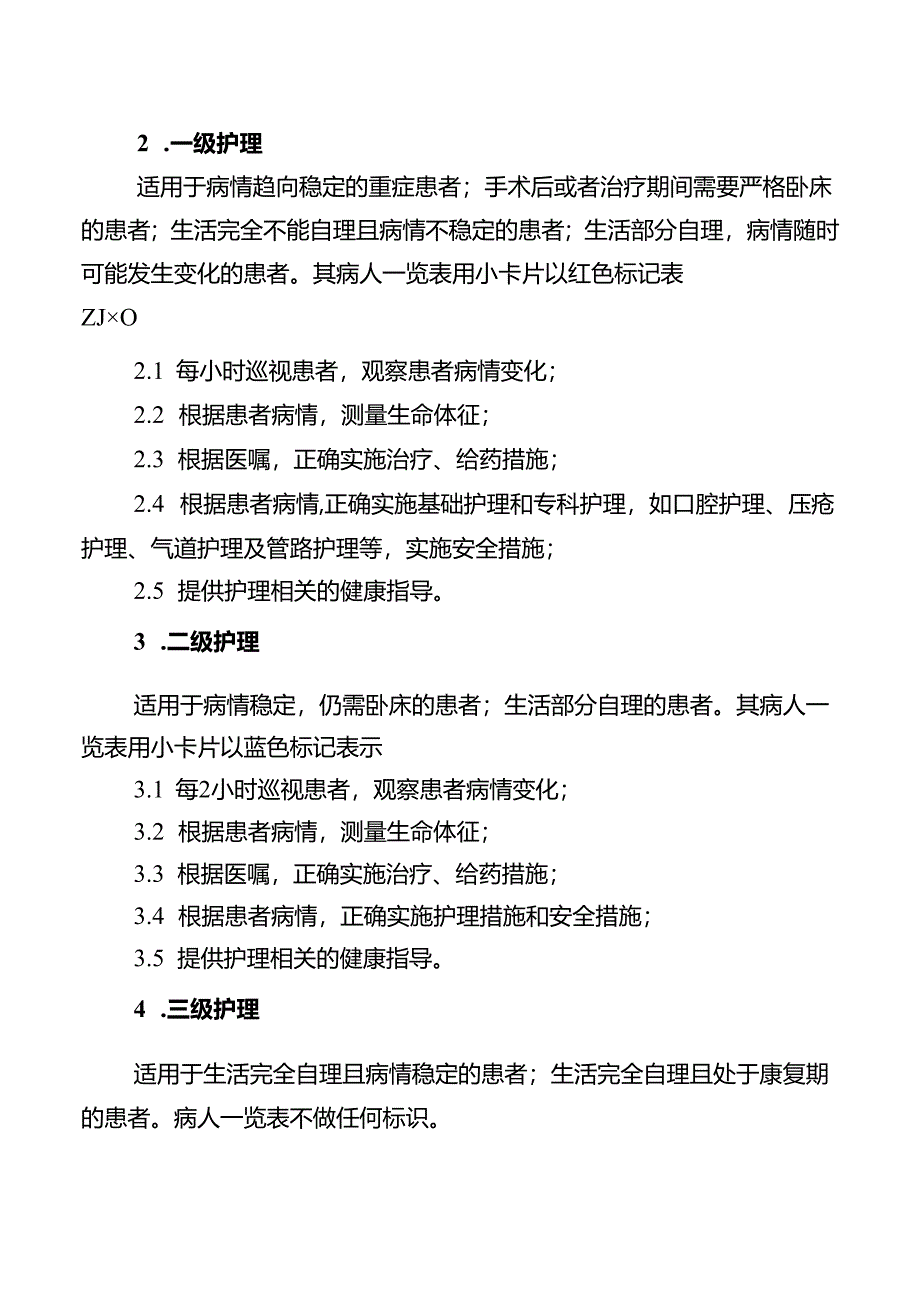 2 .一级护理

适用于病情趋向稳定的重症患者；手术后或者治疗期间需要严格卧床的患者；生活完全不能自理且病情不稳定的患者；生活部分自理，病情随时可能发生变化的患者。其病人一览表用小卡片以红色标记表

ZJ×O

2.1 每小时巡视患者，观察患者病情变化；

2.2 根据患者病情，测量生命体征；

2.3 根据医嘱，正确实施治疗、给药措施；

2.4 根据患者病情,正确实施基础护理和专科护理，如口腔护理、压疮护理、气道护理及管路护理等，实施安全措施；

2.5 提供护理相关的健康指导。

3 .二级护理

适用于病情稳定，仍需卧床的患者；生活部分自理的患者。其病人一览表用小卡片以蓝色标记表示

3.1 每2小时巡视患者，观察患者病情变化；

3.2 根据患者病情，测量生命体征；

3.3 根据医嘱，正确实施治疗、给药措施；

3.4 根据患者病情，正确实施护理措施和安全措施；

3.5 提供护理相关的健康指导。

4 .三级护理

适用于生活完全自理且病情稳定的患者；生活完全自理且处于康复期的患者。病人一览表不做任何标识。